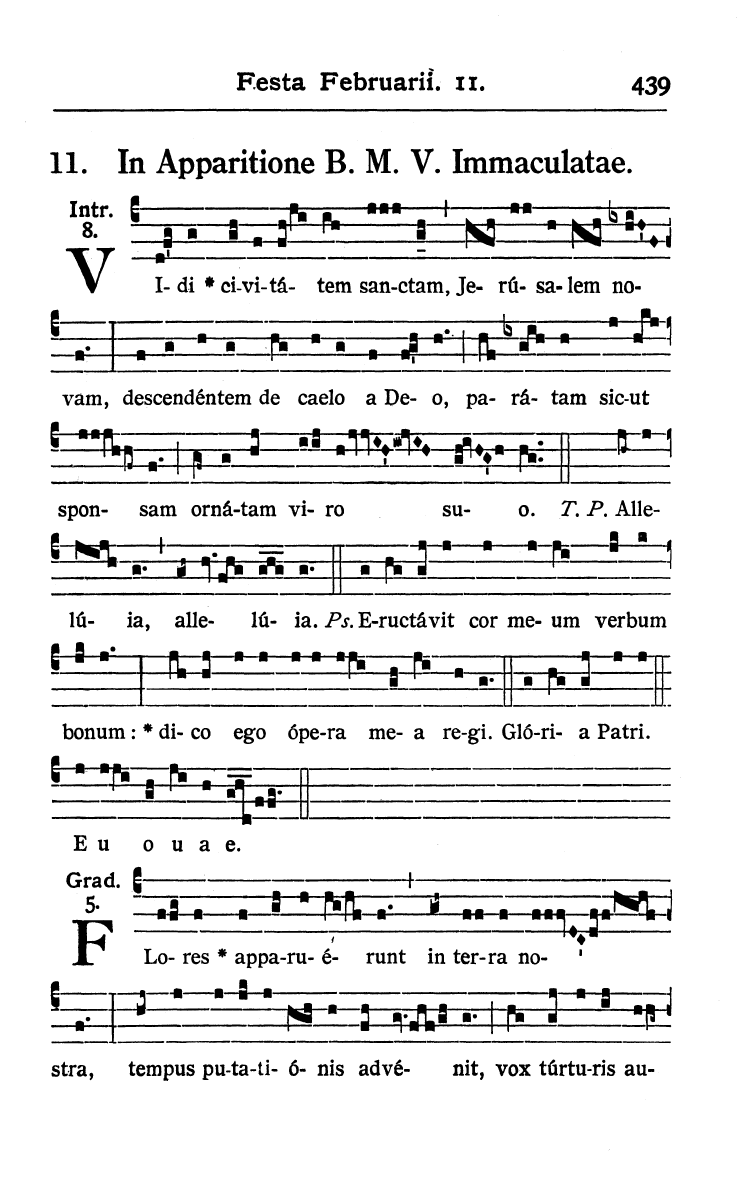 Festa Februarii. 11.    439

11. In Apparitione B. M. V. Immaculatae.

Intr. 8.

V I- di * ci-vi-tá- tem san-ctam, Je- rú- sa- lem no-

vam, descendéntem de caelo a De- o, pa- rá- tam sic-ut

spon- sam orná-tam vi- ro su- o. T. P. Alle-

lú- ia, alle- lú- ia. Ps. E-ructávit cor me- um verbum

bonum : * di- co ego ópe-ra me- a re-gi. Gló-ri- a Patri.

E u o u a e.

Grad. 5.

F Lo- res * appa-ru- é- runt in ter-ra no-

stra, tempus pu-ta-ti- ó- nis advé- nit, vox túrtu-ris au-